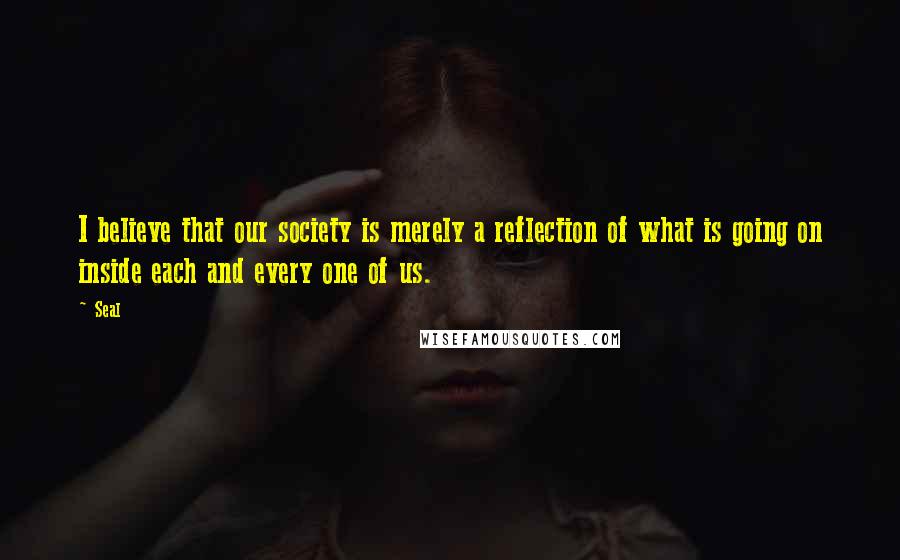 I believe that our society is merely a reflection of what is going on inside each and every one of us.

~ Seal

WISEFAMOUSQUOTES.COM